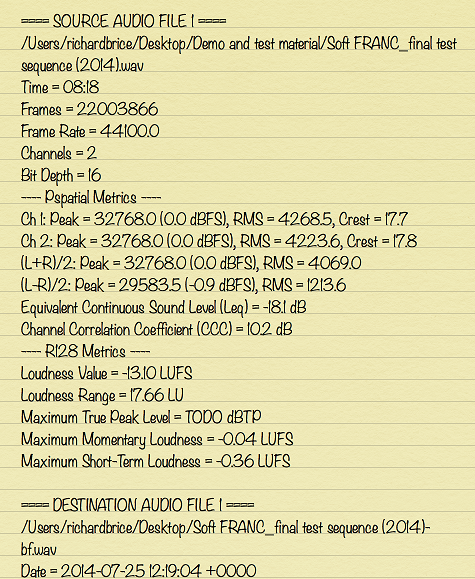 ==== SOURCE AUDIO FILE 1 ====
/Users/richardbrice/Desktop/Demo and test material/Soft FRANC_final test sequence (2014).wav
Time = 08:18
Frames = 22003866
Frame Rate = 44100.0
Channels = 2
Bit Depth = 16
---- Pspatial Metrics ----
Ch 1: Peak = 32768.0 (0.0 dBFS), RMS = 4268.5, Crest = 17.7
Ch 2: Peak = 32768.0 (0.0 dBFS), RMS = 4223.6, Crest = 17.8
(L+R)/2: Peak = 32768.0 (0.0 dBFS), RMS = 4069.0
(L-R)/2: Peak = 29583.5 (-0.9 dBFS), RMS = 1213.6
Equivalent Continuous Sound Level (Leq) = -18.1 dB
Channel Correlation Coefficient (CCC) = 10.2 dB
---- R128 Metrics ----
Loudness Value = -13.10 LUFS
Loudness Range = 17.66 LU
Maximum True Peak Level = TODO dBTP
Maximum Momentary Loudness = -0.04 LUFS
Maximum Short-Term Loudness = -0.36 LUFS

==== DESTINATION AUDIO FILE 1 ====
/Users/richardbrice/Desktop/Soft FRANC_final test sequence (2014)-bf.wav
Date = 2014-07-25 12:19:04 +0000